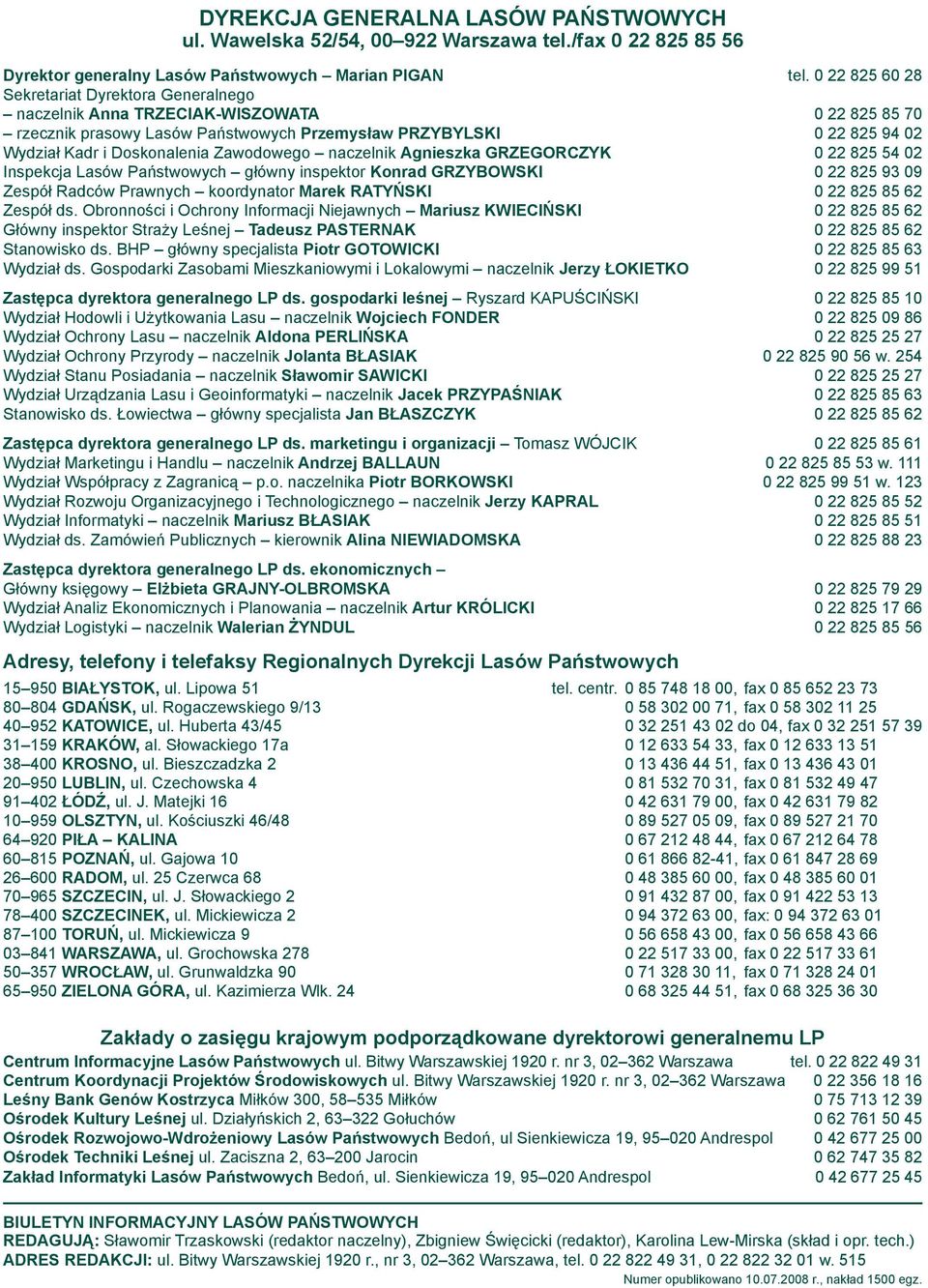 DYREKCJA GENERALNA LASÓW PAŃSTWOWYCH
ul. Wawelska 52/54, 00–922 Warszawa tel./fax 0 22 825 85 56

Dyrektor generalny Lasów Państwowych – Marian PIGAN tel. 0 22 825 60 28
Sekretariat Dyrektora Generalnego
– naczelnik Anna TRZECIAK-WISZOWATA 0 22 825 85 70
– rzecznik prasowy Lasów Państwowych Przemysław PRZYBYLSKI 0 22 825 94 02
Wydział Kadr i Doskonalenia Zawodowego – naczelnik Agnieszka GRZEGORCZYK 0 22 825 54 02
Inspekcja Lasów Państwowych – główny inspektor Konrad GRZYBOWSKI 0 22 825 93 09
Zespół Radców Prawnych – koordynator Marek RATYŃSKI 0 22 825 85 62
Zespół ds. Obronności i Ochrony Informacji Niejawnych – Mariusz KWIECIŃSKI 0 22 825 85 62
Główny inspektor Straży Leśnej – Tadeusz PASTERNAK 0 22 825 85 62
Stanowisko ds. BHP – główny specjalista Piotr GOTOWICKI 0 22 825 85 63
Wydział ds. Gospodarki Zasobami Mieszkaniowymi i Lokalowymi – naczelnik Jerzy ŁOKIETKO 0 22 825 99 51

Zastępca dyrektora generalnego LP ds. gospodarki leśnej – Ryszard KAPUŚCIŃSKI 0 22 825 85 10
Wydział Hodowli i Użytkowania Lasu – naczelnik Wojciech FONDER 0 22 825 09 86
Wydział Ochrony Lasu – naczelnik Aldona PERLIŃSKA 0 22 825 25 27
Wydział Ochrony Przyrody – naczelnik Jolanta BŁASIAK 0 22 825 90 56 w. 254
Wydział Stanu Posiadania – naczelnik Sławomir SAWICKI 0 22 825 25 27
Wydział Urządzania Lasu i Geoinformatyki – naczelnik Jacek PRZYPAŚNIAK 0 22 825 85 63
Stanowisko ds. Łowiectwa – główny specjalista Jan BŁASZCZYK 0 22 825 85 62

Zastępca dyrektora generalnego LP ds. marketingu i organizacji – Tomasz WÓJCIK 0 22 825 85 61
Wydział Marketingu i Handlu – naczelnik Andrzej BALLAUN 0 22 825 85 53 w. 111
Wydział Współpracy z Zagranicą – p.o. naczelnika Piotr BORKOWSKI 0 22 825 99 51 w. 123
Wydział Rozwoju Organizacyjnego i Technologicznego – naczelnik Jerzy KAPRAL 0 22 825 85 52
Wydział Informatyki – naczelnik Mariusz BŁASIAK 0 22 825 85 51
Wydział ds. Zamówień Publicznych – kierownik Alina NIEWIADOMSKA 0 22 825 88 23

Zastępca dyrektora generalnego LP ds. ekonomicznych –
Główny księgowy – Elżbieta GRAJNY-OLBROMSKA 0 22 825 79 29
Wydział Analiz Ekonomicznych i Planowania – naczelnik Artur KRÓLICKI 0 22 825 17 66
Wydział Logistyki – naczelnik Walerian ŻYNDUL 0 22 825 85 56

Adresy, telefony i telefaksy Regionalnych Dyrekcji Lasów Państwowych

15–950 BIAŁYSTOK, ul. Lipowa 51 tel. centr. 0 85 748 18 00, fax 0 85 652 23 73
80–804 GDAŃSK, ul. Rogaczewskiego 9/13 0 58 302 00 71, fax 0 58 302 11 25
40–952 KATOWICE, ul. Huberta 43/45 0 32 251 43 02 do 04, fax 0 32 251 57 39
31–159 KRAKÓW, al. Słowackiego 17a 0 12 633 54 33, fax 0 12 633 13 51
38–400 KROSNO, ul. Bieszczadzka 2 0 13 436 44 51, fax 0 13 436 43 01
20–950 LUBLIN, ul. Czechowska 4 0 81 532 70 31, fax 0 81 532 49 47
91–402 ŁÓDŹ, ul. J. Matejki 16 0 42 631 79 00, fax 0 42 631 79 82
10–959 OLSZTYN, ul. Kościuszki 46/48 0 89 527 05 09, fax 0 89 527 21 70
64–920 PIŁA – KALINA 0 67 212 48 44, fax 0 67 212 64 78
60–815 POZNAŃ, ul. Gajowa 10 0 61 866 82-41, fax 0 61 847 28 69
26–600 RADOM, ul. 25 Czerwca 68 0 48 385 60 00, fax 0 48 385 60 01
70–965 SZCZECIN, ul. J. Słowackiego 2 0 91 432 87 00, fax 0 91 422 53 13
78–400 SZCZECINEK, ul. Mickiewicza 2 0 94 372 63 00, fax: 0 94 372 63 01
87–100 TORUŃ, ul. Mickiewicza 9 0 56 658 43 00, fax 0 56 658 43 66
03–841 WARSZAWA, ul. Grochowska 278 0 22 517 33 00, fax 0 22 517 33 61
50–357 WROCŁAW, ul. Grunwaldzka 90 0 71 328 30 11, fax 0 71 328 24 01
65–950 ZIELONA GÓRA, ul. Kazimierza Wlk. 24 0 68 325 44 51, fax 0 68 325 36 30

Zakłady o zasięgu krajowym podporządkowane dyrektorowi generalnemu LP
Centrum Informacyjne Lasów Państwowych ul. Bitwy Warszawskiej 1920 r. nr 3, 02–362 Warszawa tel. 0 22 822 49 31
Centrum Koordynacji Projektów Środowiskowych ul. Bitwy Warszawskiej 1920 r. nr 3, 02–362 Warszawa 0 22 356 18 16
Leśny Bank Genów Kostrzyca Miłków 300, 58–535 Miłków 0 75 713 12 39
Ośrodek Kultury Leśnej ul. Działyńskich 2, 63–322 Gołuchów 0 62 761 50 45
Ośrodek Rozwojowo-Wdrożeniowy Lasów Państwowych Bedoń, ul Sienkiewicza 19, 95–020 Andrespol 0 42 677 25 00
Ośrodek Techniki Leśnej ul. Zaciszna 2, 63–200 Jarocin 0 62 747 35 82
Zakład Informatyki Lasów Państwowych Bedoń, ul. Sienkiewicza 19, 95–020 Andrespol 0 42 677 25 45

BIULETYN INFORMACYJNY LASÓW PAŃSTWOWYCH
REDAGUJĄ: Sławomir Trzaskowski (redaktor naczelny), Zbigniew Święcicki (redaktor), Karolina Lew-Mirska (skład i opr. tech.)
ADRES REDAKCJI: ul. Bitwy Warszawskiej 1920 r., nr 3, 02–362 Warszawa, tel. 0 22 822 49 31, 0 22 822 32 01 w. 515
Numer opublikowano 10.07.2008 r., nakład 1500 egz.